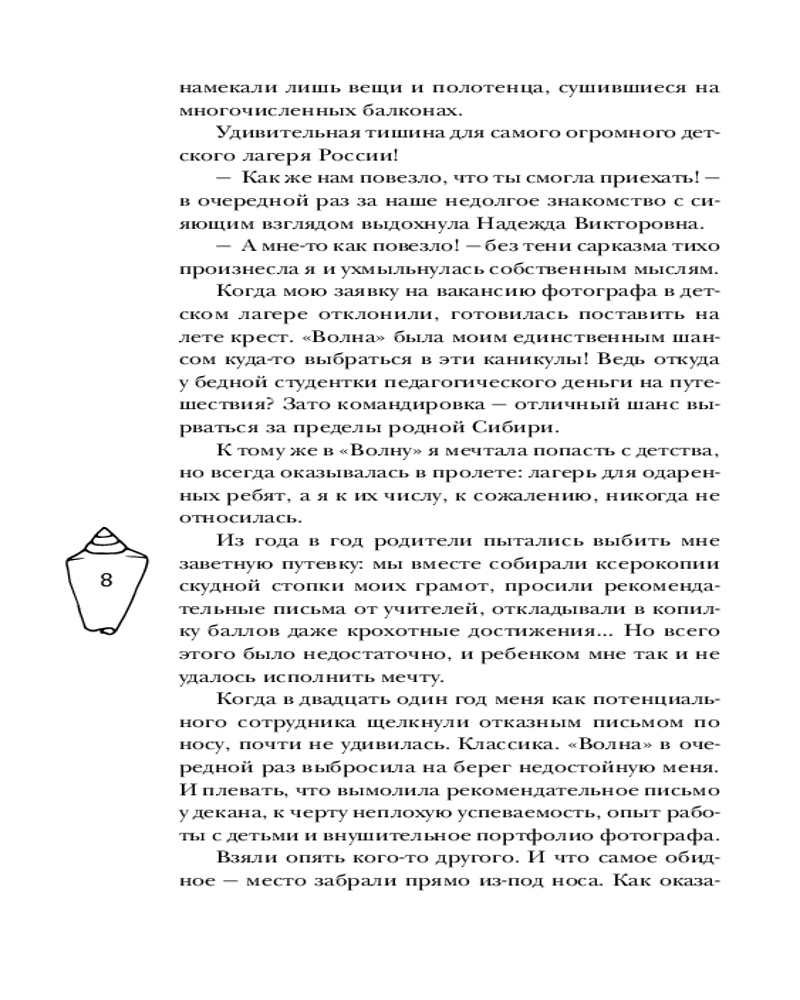 намекали лишь вещи и полотенца, сушившиеся на многочисленных балконах.

Удивительная тишина для самого огромного детского лагеря России!

— Как же нам повезло, что ты смогла приехать! — в очередной раз за наше недолгое знакомство с сияющим взглядом выдохнула Надежда Викторовна.

— А мне-то как повезло! — без тени сарказма тихо произнесла я и ухмыльнулась собственным мыслям.

Когда мою заявку на вакансию фотографа в детском лагере отклонили, готовилась поставить на лете крест. «Волна» была моим единственным шансом куда-то выбраться в эти каникулы! Ведь откуда у бедной студентки педагогического деньги на путешествия? Зато командировка — отличный шанс вырваться за пределы родной Сибири.

К тому же в «Волну» я мечтала попасть с детства, но всегда оказывалась в пролете: лагерь для одаренных ребят, а я к их числу, к сожалению, никогда не относилась.

8

Из года в год родители пытались выбить мне заветную путевку: мы вместе собирали ксерокопии скудной стопки моих грамот, просили рекомендательные письма от учителей, откладывали в копилку баллов даже крохотные достижения... Но всего этого было недостаточно, и ребенком мне так и не удалось исполнить мечту.

Когда в двадцать один год меня как потенциального сотрудника щелкнули отказным письмом по носу, почти не удивилась. Классика. «Волна» в очередной раз выбросила на берег недостойную меня. И плевать, что вымолила рекомендательное письмо у декана, к черту неплохую успеваемость, опыт работы с детьми и внушительное портфолио фотографа.

Взяли опять кого-то другого. И что самое обидное — место забрали прямо из-под носа. Как оказа-